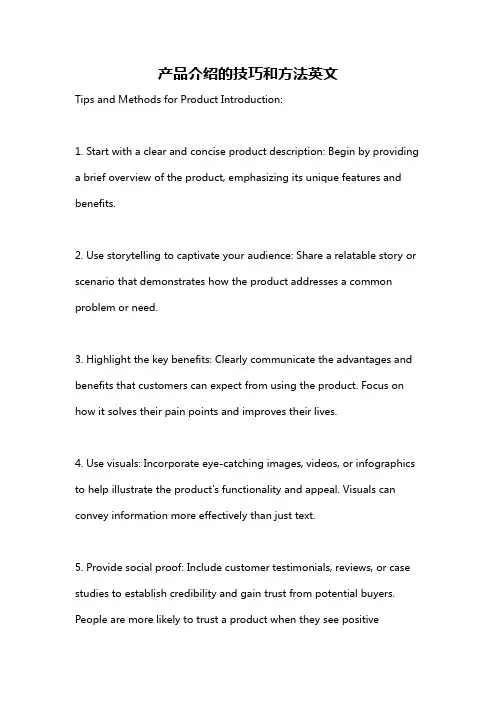 产品介绍的技巧和方法英文

Tips and Methods for Product Introduction:

1. Start with a clear and concise product description: Begin by providing a brief overview of the product, emphasizing its unique features and benefits.

2. Use storytelling to captivate your audience: Share a relatable story or scenario that demonstrates how the product addresses a common problem or need.

3. Highlight the key benefits: Clearly communicate the advantages and benefits that customers can expect from using the product. Focus on how it solves their pain points and improves their lives.

4. Use visuals: Incorporate eye-catching images, videos, or infographics to help illustrate the product's functionality and appeal. Visuals can convey information more effectively than just text.

5. Provide social proof: Include customer testimonials, reviews, or case studies to establish credibility and gain trust from potential buyers. People are more likely to trust a product when they see positive